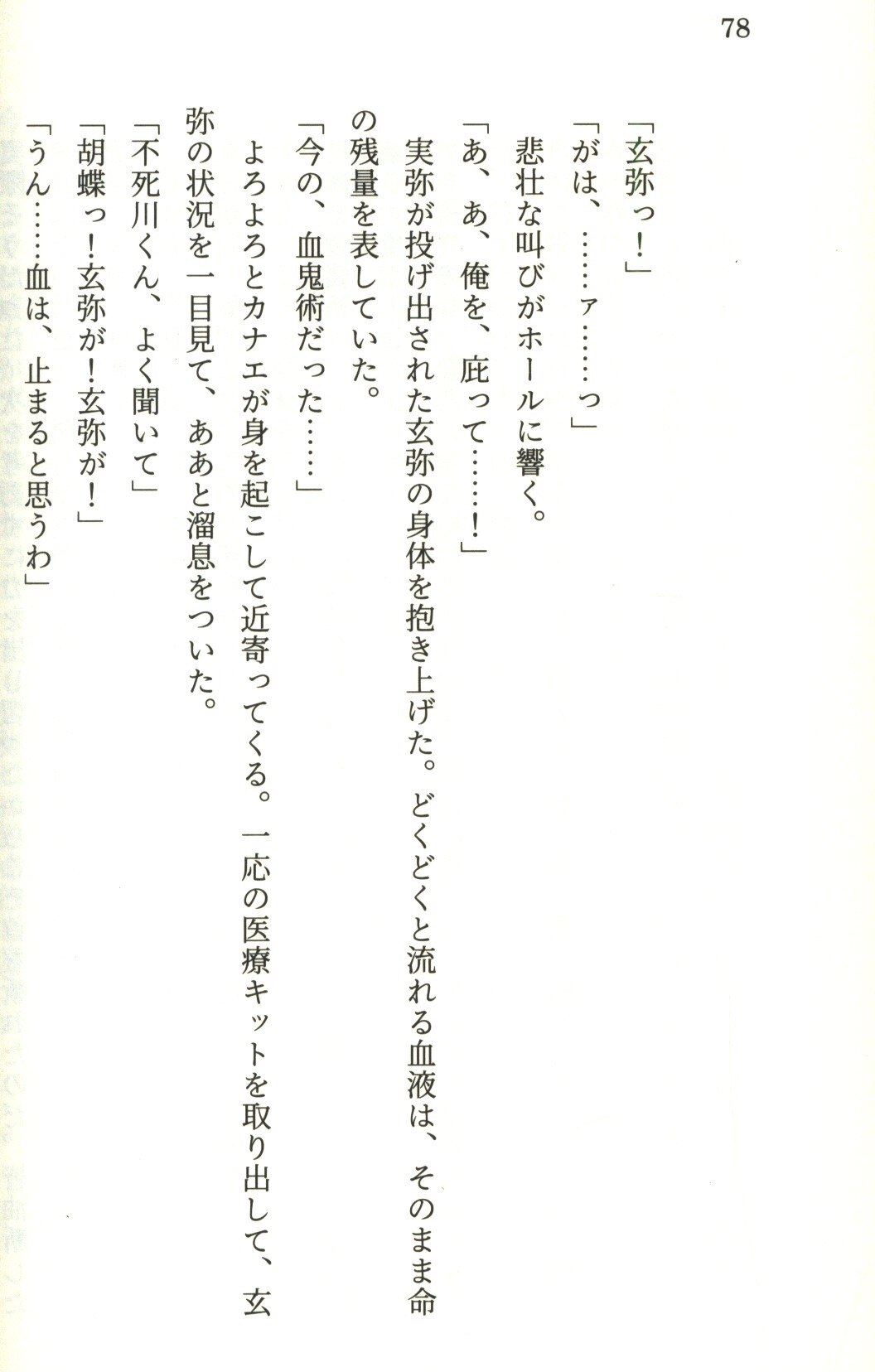 78

「玄弥っ！」

「がは、……ァ……っ」

悲壮な叫びがホールに響く。

「あ、あ、俺を、庇って……！」

実弥が投げ出された玄弥の身体を抱き上げた。どくどくと流れる血液は、そのまま命の残量を表していた。

「今の、血鬼術だった……」

よろよろとカナエが身を起こして近寄ってくる。一応の医療キットを取り出して、玄弥の状況を一目見て、ああと溜息をついた。

「不死川くん、よく聞いて」

「胡蝶っ！玄弥が！玄弥が！」

「うん……血は、止まると思うわ」